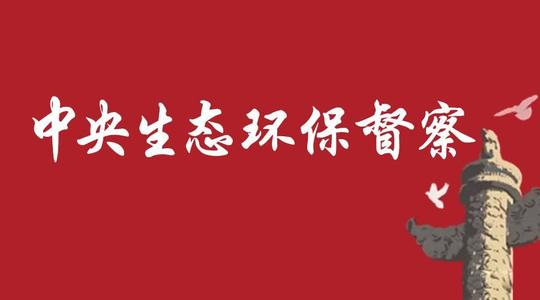 中央生态环保督察